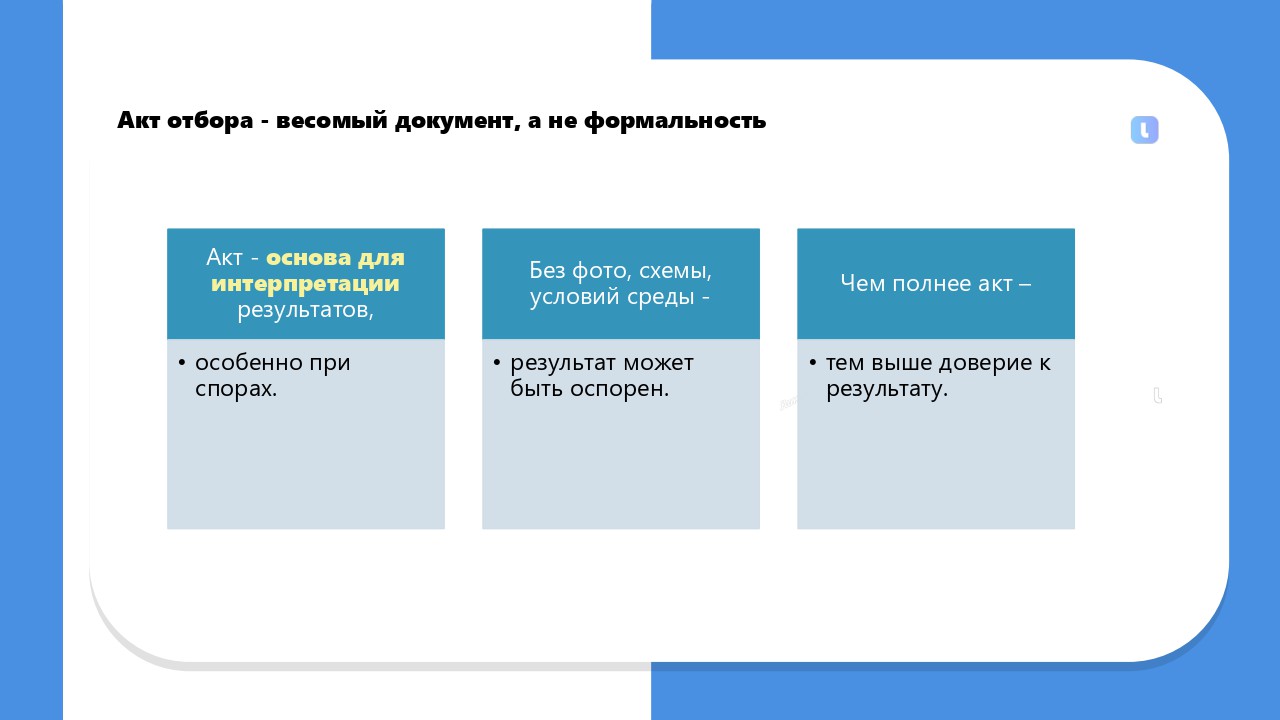 Акт отбора - весомый документ, а не формальность

Акт - основа для интерпретации результатов,

• особенно при спорах.

Без фото, схемы, условий среды -

• результат может быть оспорен.

Чем полнее акт –

• тем выше доверие к результату.